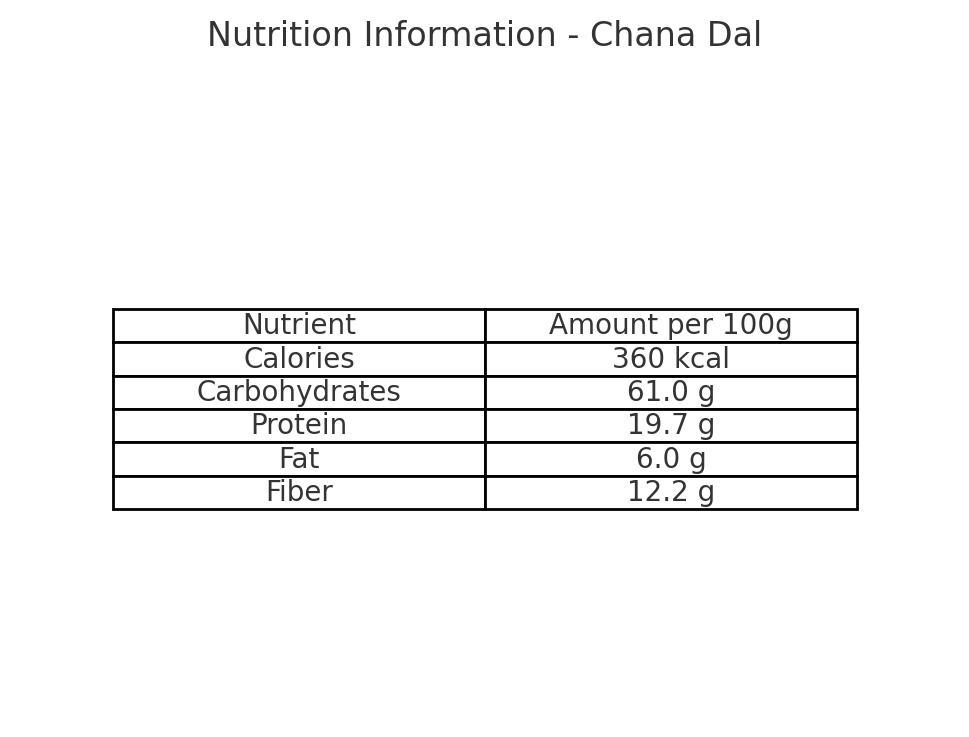 Nutrition Information - Chana Dal

| Nutrient | Amount per 100g |
|---|---|
| Calories | 360 kcal |
| Carbohydrates | 61.0 g |
| Protein | 19.7 g |
| Fat | 6.0 g |
| Fiber | 12.2 g |